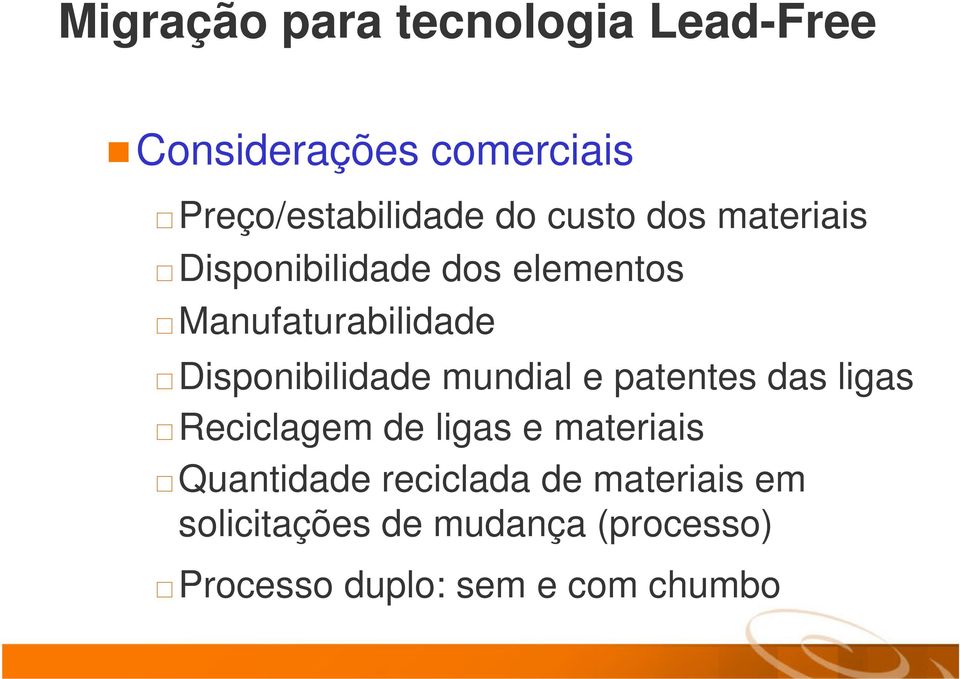 Migração para tecnologia Lead-Free

Considerações comerciais

Preço/estabilidade do custo dos materiais

Disponibilidade dos elementos

Manufaturabilidade

Disponibilidade mundial e patentes das ligas

Reciclagem de ligas e materiais

Quantidade reciclada de materiais em solicitações de mudança (processo)

Processo duplo: sem e com chumbo